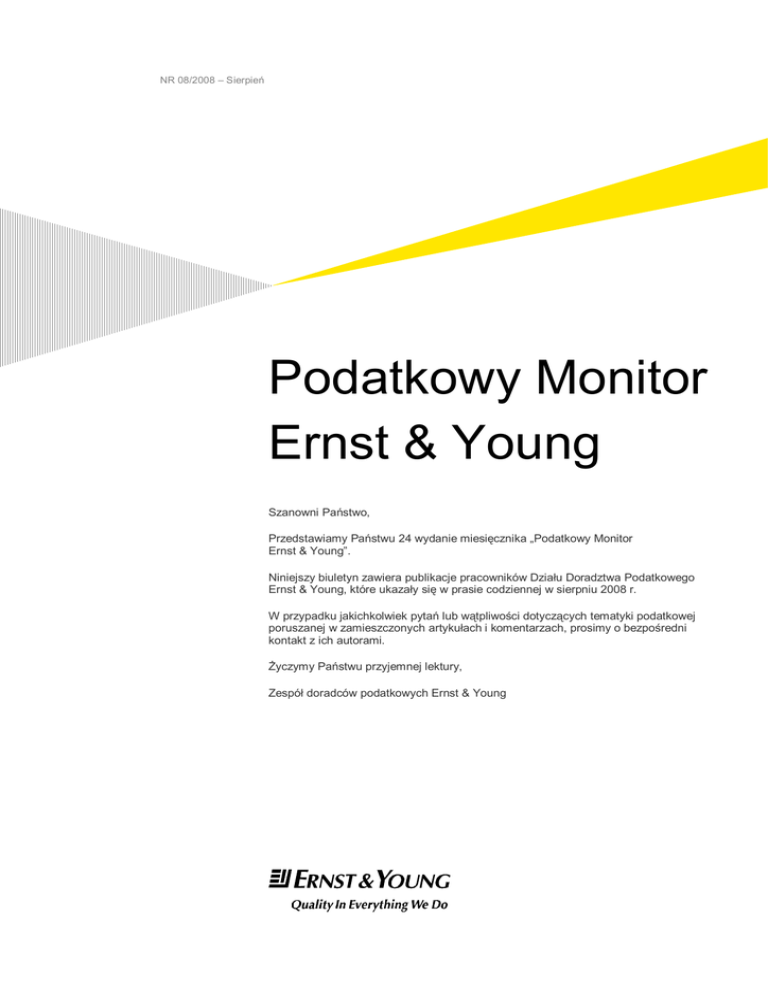 NR 08/2008 – Sierpień

Podatkowy Monitor Ernst & Young

Szanowni Państwo,

Przedstawiamy Państwu 24 wydanie miesięcznika „Podatkowy Monitor Ernst & Young".

Niniejszy biuletyn zawiera publikacje pracowników Działu Doradztwa Podatkowego Ernst & Young, które ukazały się w prasie codziennej w sierpniu 2008 r.

W przypadku jakichkolwiek pytań lub wątpliwości dotyczących tematyki podatkowej poruszanej w zamieszczonych artykułach i komentarzach, prosimy o bezpośredni kontakt z ich autorami.

Życzymy Państwu przyjemnej lektury,

Zespół doradców podatkowych Ernst & Young

ERNST & YOUNG
Quality In Everything We Do